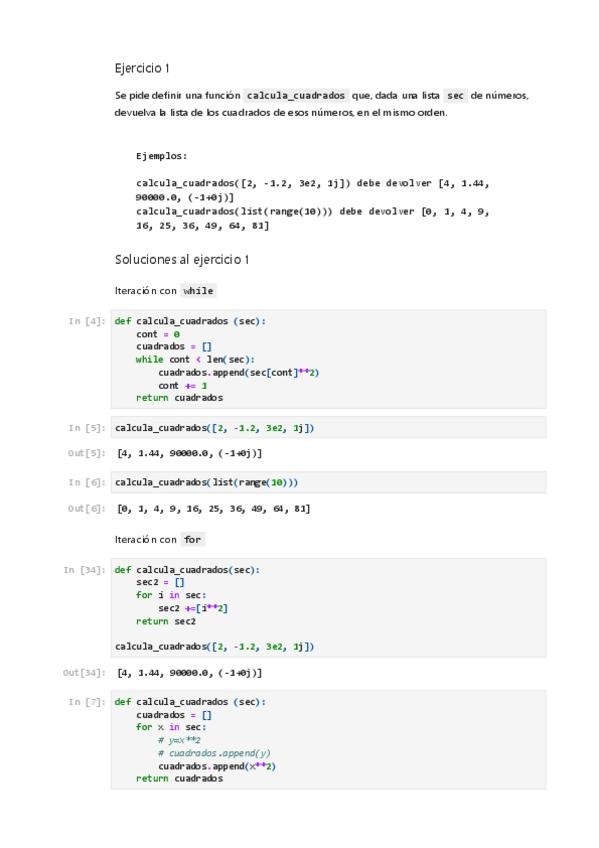 Ejercicio 1

Se pide definir una función calcula_cuadrados que, dada una lista sec de números, devuelva la lista de los cuadrados de esos números, en el mismo orden.

Ejemplos:

calcula_cuadrados([2, -1.2, 3e2, 1j]) debe devolver [4, 1.44, 90000.0, (-1+0j)]
calcula_cuadrados(list(range(10))) debe devolver [0, 1, 4, 9, 16, 25, 36, 49, 64, 81]

Soluciones al ejercicio 1

Iteración con while

In [4]:
def calcula_cuadrados (sec):
    cont = 0
    cuadrados = []
    while cont < len(sec):
        cuadrados.append(sec[cont]**2)
        cont += 1
    return cuadrados

In [5]: calcula_cuadrados([2, -1.2, 3e2, 1j])

Out[5]: [4, 1.44, 90000.0, (-1+0j)]

In [6]: calcula_cuadrados(list(range(10)))

Out[6]: [0, 1, 4, 9, 16, 25, 36, 49, 64, 81]

Iteración con for

In [34]:
def calcula_cuadrados(sec):
    sec2 = []
    for i in sec:
        sec2 +=[i**2]
    return sec2

calcula_cuadrados([2, -1.2, 3e2, 1j])

Out[34]: [4, 1.44, 90000.0, (-1+0j)]

In [7]:
def calcula_cuadrados (sec):
    cuadrados = []
    for x in sec:
        # y=x**2
        # cuadrados.append(y)
        cuadrados.append(x**2)
    return cuadrados